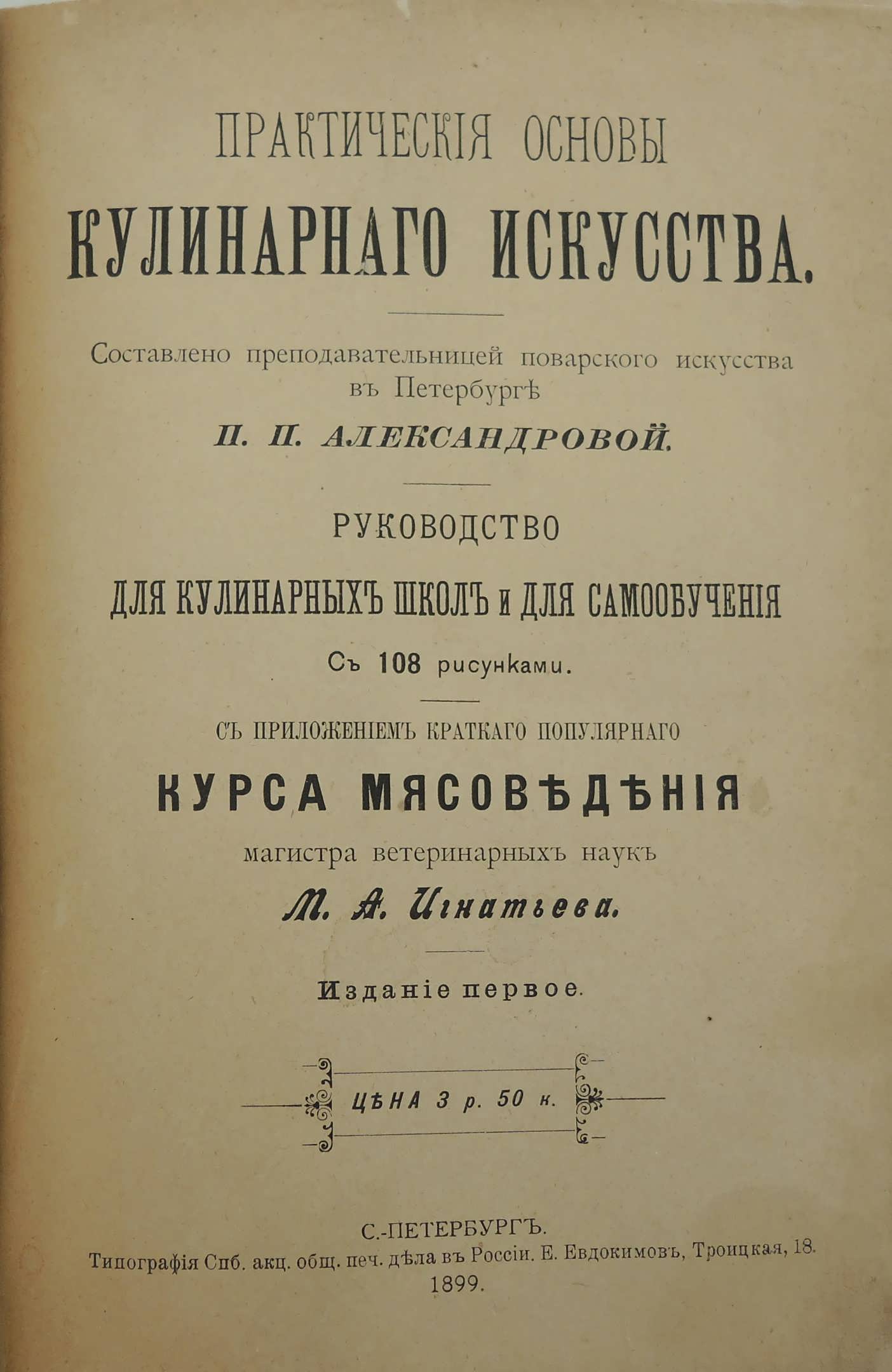 ПРАКТИЧЕСКІЯ ОСНОВЫ

КУЛИНАРНАГО ИСКУССТВА.

Составлено преподавательницей поварского искусства въ Петербургѣ

П. П. АЛЕКСАНДРОВОЙ.

РУКОВОДСТВО

ДЛЯ КУЛИНАРНЫХЪ ШКОЛЪ и ДЛЯ САМООБУЧЕНІЯ

Съ 108 рисунками.

СЪ ПРИЛОЖЕНІЕМЪ КРАТКАГО ПОПУЛЯРНАГО

КУРСА МЯСОВѢДѢНІЯ

магистра ветеринарныхъ наукъ

М. А. Игнатьева.

Изданіе первое.

ЦѢНА 3 р. 50 к.

С.-ПЕТЕРБУРГЪ.
Типографія Спб. акц. общ. печ. дѣла въ Россіи. Е. Евдокимовъ, Троицкая, 18.
1899.